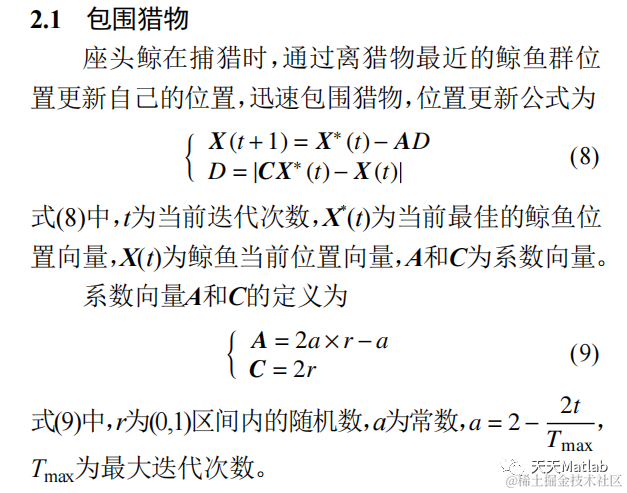 2.1 包围猎物

座头鲸在捕猎时，通过离猎物最近的鲸鱼群位置更新自己的位置，迅速包围猎物，位置更新公式为

$\begin{cases} X(t+1) = X^*(t) - AD \\ D = |CX^*(t) - X(t)| \end{cases}$ (8)

式(8)中，$t$为当前迭代次数，$X^*(t)$为当前最佳的鲸鱼位置向量，$X(t)$为鲸鱼当前位置向量，$A$和$C$为系数向量。

系数向量$A$和$C$的定义为

$\begin{cases} A = 2a \times r - a \\ C = 2r \end{cases}$ (9)

式(9)中，$r$为(0,1)区间内的随机数，$a$为常数，$a = 2 - \frac{2t}{T_{\max}}$，$T_{\max}$为最大迭代次数。

天天Matlab
@稀土掘金技术社区